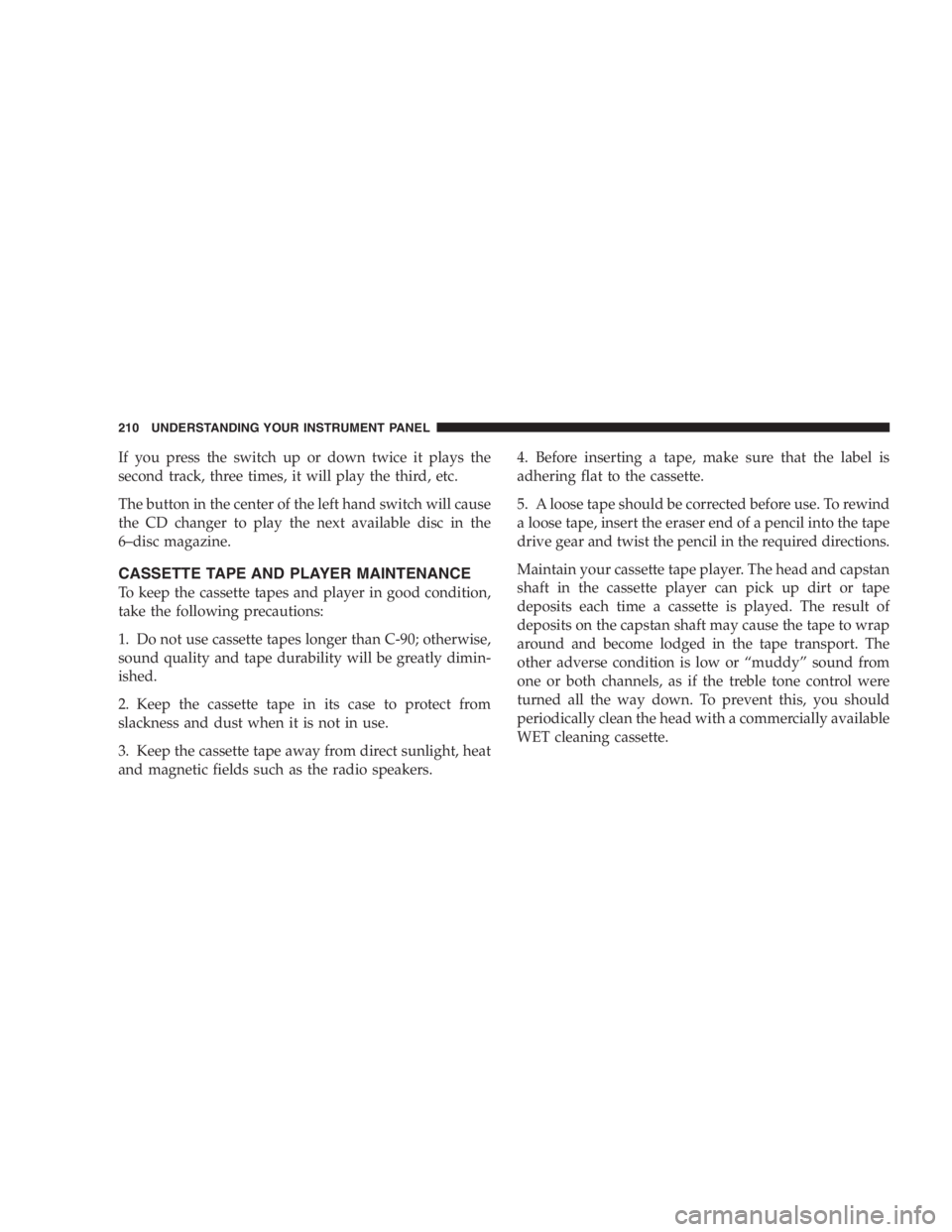 210 UNDERSTANDING YOUR INSTRUMENT PANEL

If you press the switch up or down twice it plays the second track, three times, it will play the third, etc.

The button in the center of the left hand switch will cause the CD changer to play the next available disc in the 6–disc magazine.

CASSETTE TAPE AND PLAYER MAINTENANCE

To keep the cassette tapes and player in good condition, take the following precautions:

1. Do not use cassette tapes longer than C-90; otherwise, sound quality and tape durability will be greatly diminished.

2. Keep the cassette tape in its case to protect from slackness and dust when it is not in use.

3. Keep the cassette tape away from direct sunlight, heat and magnetic fields such as the radio speakers.

4. Before inserting a tape, make sure that the label is adhering flat to the cassette.

5. A loose tape should be corrected before use. To rewind a loose tape, insert the eraser end of a pencil into the tape drive gear and twist the pencil in the required directions.

Maintain your cassette tape player. The head and capstan shaft in the cassette player can pick up dirt or tape deposits each time a cassette is played. The result of deposits on the capstan shaft may cause the tape to wrap around and become lodged in the tape transport. The other adverse condition is low or “muddy” sound from one or both channels, as if the treble tone control were turned all the way down. To prevent this, you should periodically clean the head with a commercially available WET cleaning cassette.

carmanualsonline.info